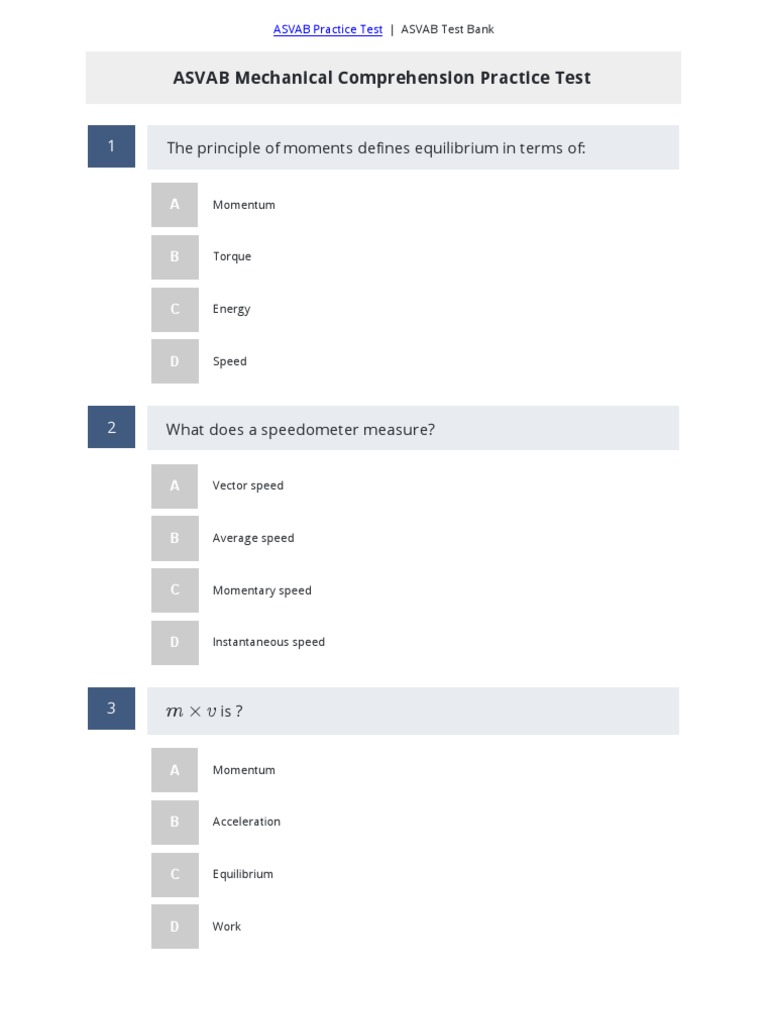 ASVAB Practice Test | ASVAB Test Bank

ASVAB Mechanical Comprehension Practice Test

1

The principle of moments defines equilibrium in terms of:

A
Momentum

B
Torque

C
Energy

D
Speed

2

What does a speedometer measure?

A
Vector speed

B
Average speed

C
Momentary speed

D
Instantaneous speed

3

$m \times v$ is ?

A
Momentum

B
Acceleration

C
Equilibrium

D
Work